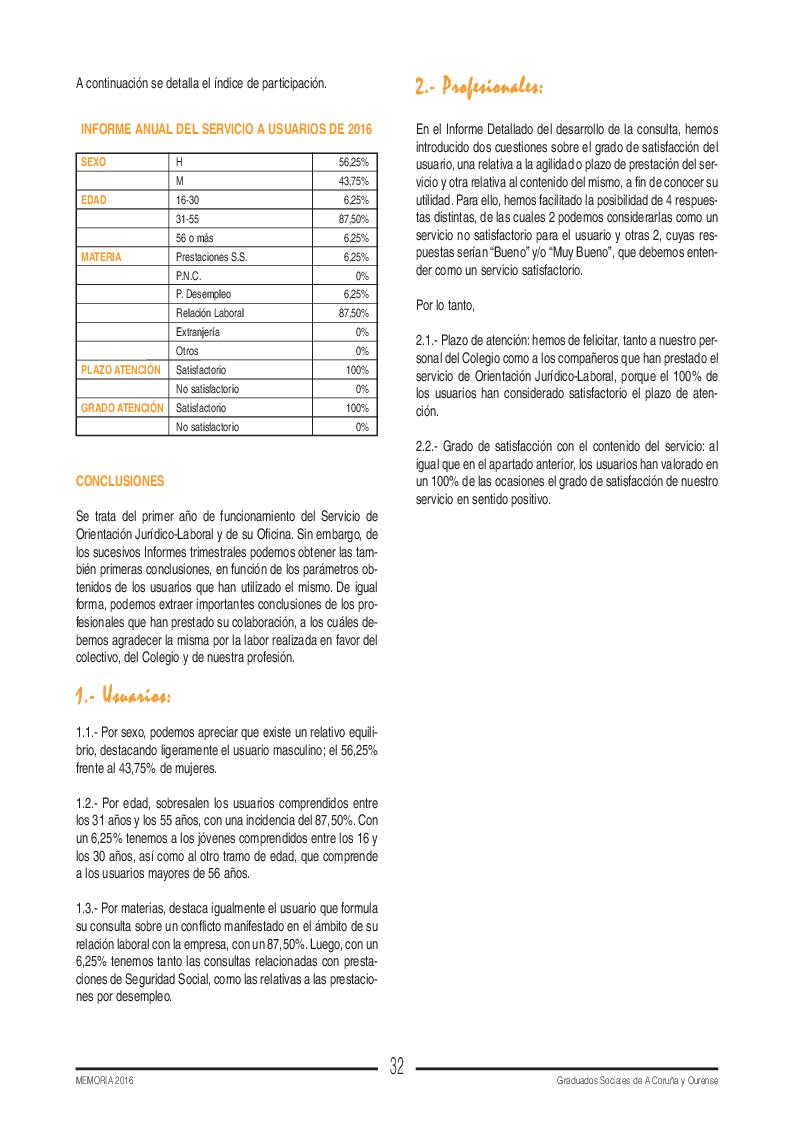 A continuación se detalla el índice de participación.

INFORME ANUAL DEL SERVICIO A USUARIOS DE 2016

| SEXO | H | 56,25% |
|---|---|---|
| | M | 43,75% |
| EDAD | 16-30 | 6,25% |
| | 31-55 | 87,50% |
| | 56 o más | 6,25% |
| MATERIA | Prestaciones S.S. | 6,25% |
| | P.N.C. | 0% |
| | P. Desempleo | 6,25% |
| | Relación Laboral | 87,50% |
| | Extranjería | 0% |
| | Otros | 0% |
| PLAZO ATENCIÓN | Satisfactorio | 100% |
| | No satisfactorio | 0% |
| GRADO ATENCIÓN | Satisfactorio | 100% |
| | No satisfactorio | 0% |

CONCLUSIONES

Se trata del primer año de funcionamiento del Servicio de Orientación Jurídico-Laboral y de su Oficina. Sin embargo, de los sucesivos Informes trimestrales podemos obtener las también primeras conclusiones, en función de los parámetros obtenidos de los usuarios que han utilizado el mismo. De igual forma, podemos extraer importantes conclusiones de los profesionales que han prestado su colaboración, a los cuáles debemos agradecer la misma por la labor realizada en favor del colectivo, del Colegio y de nuestra profesión.

1.- Usuarios:

1.1.- Por sexo, podemos apreciar que existe un relativo equilibrio, destacando ligeramente el usuario masculino; el 56,25% frente al 43,75% de mujeres.

1.2.- Por edad, sobresalen los usuarios comprendidos entre los 31 años y los 55 años, con una incidencia del 87,50%. Con un 6,25% tenemos a los jóvenes comprendidos entre los 16 y los 30 años, así como al otro tramo de edad, que comprende a los usuarios mayores de 56 años.

1.3.- Por materias, destaca igualmente el usuario que formula su consulta sobre un conflicto manifestado en el ámbito de su relación laboral con la empresa, con un 87,50%. Luego, con un 6,25% tenemos tanto las consultas relacionadas con prestaciones de Seguridad Social, como las relativas a las prestaciones por desempleo.

2.- Profesionales:

En el Informe Detallado del desarrollo de la consulta, hemos introducido dos cuestiones sobre el grado de satisfacción del usuario, una relativa a la agilidad o plazo de prestación del servicio y otra relativa al contenido del mismo, a fin de conocer su utilidad. Para ello, hemos facilitado la posibilidad de 4 respuestas distintas, de las cuales 2 podemos considerarlas como un servicio no satisfactorio para el usuario y otras 2, cuyas respuestas serían "Bueno" y/o "Muy Bueno", que debemos entender como un servicio satisfactorio.

Por lo tanto,

2.1.- Plazo de atención: hemos de felicitar, tanto a nuestro personal del Colegio como a los compañeros que han prestado el servicio de Orientación Jurídico-Laboral, porque el 100% de los usuarios han considerado satisfactorio el plazo de atención.

2.2.- Grado de satisfacción con el contenido del servicio: al igual que en el apartado anterior, los usuarios han valorado en un 100% de las ocasiones el grado de satisfacción de nuestro servicio en sentido positivo.

32

MEMORIA 2016

Graduados Sociales de A Coruña y Ourense